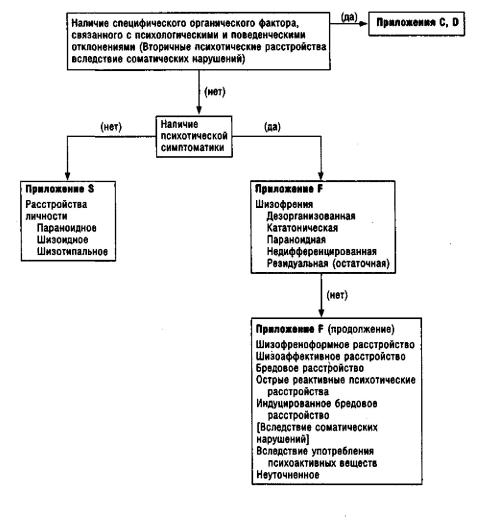 Наличие специфического органического фактора, связанного с психологическими и поведенческими отклонениями (Вторичные психотические расстройства вследствие соматических нарушений)

(да)

Приложения C, D

(нет)

Наличие психотической симптоматики

(нет)

(да)

Приложение S
Расстройства личности
Параноидное
Шизоидное
Шизотипальное

Приложение F
Шизофрения
Дезорганизованная
Кататоническая
Параноидная
Недифференцированная
Резидуальная (остаточная)

(нет)

Приложение F (продолжение)
Шизофреноформное расстройство
Шизоаффективное расстройство
Бредовое расстройство
Острые реактивные психотические расстройства
Индуцированное бредовов расстройство
[Вследствие соматических нарушений]
Вследствие употребления психоактивных веществ
Неуточненное